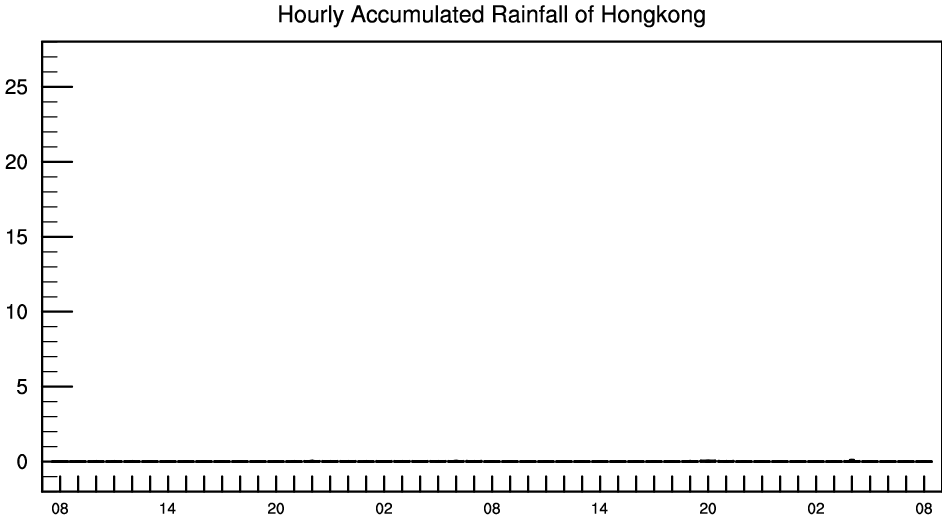 Hourly Accumulated Rainfall of Hongkong

25
20
15
10
5
0

08 14 20 02 08 14 20 02 08